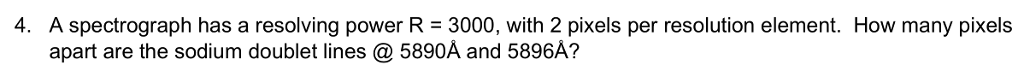 4. A spectrograph has a resolving power R = 3000, with 2 pixels per resolution element. How many pixels apart are the sodium doublet lines @ 5890Å and 5896Å?